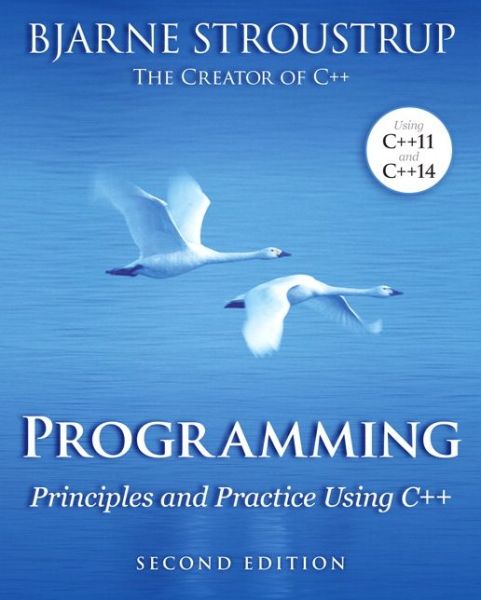 BJARNE STROUSTRUP
THE CREATOR OF C++

Using
C++11
and
C++14

PROGRAMMING
Principles and Practice Using C++

SECOND EDITION